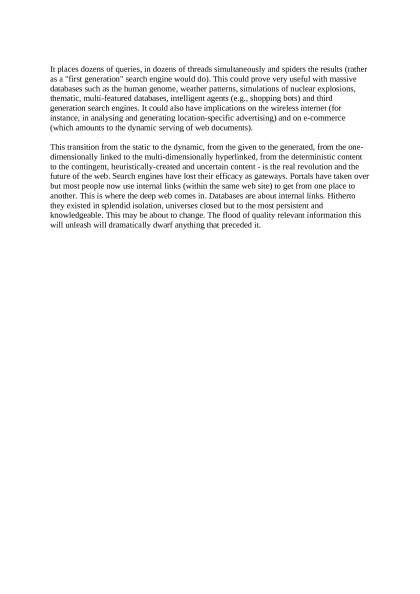 It places dozens of queries, in dozens of threads simultaneously and spiders the results (rather as a "first generation" search engine would do). This could prove very useful with massive databases such as the human genome, weather patterns, simulations of nuclear explosions, thematic, multi-featured databases, intelligent agents (e.g., shopping bots) and third generation search engines. It could also have implications on the wireless internet (for instance, in analysing and generating location-specific advertising) and on e-commerce (which amounts to the dynamic serving of web documents).

This transition from the static to the dynamic, from the given to the generated, from the one-dimensionally linked to the multi-dimensionally hyperlinked, from the deterministic content to the contingent, heuristically-created and uncertain content - is the real revolution and the future of the web. Search engines have lost their efficacy as gateways. Portals have taken over but most people now use internal links (within the same web site) to get from one place to another. This is where the deep web comes in. Databases are about internal links. Hitherto they existed in splendid isolation, universes closed but to the most persistent and knowledgeable. This may be about to change. The flood of quality relevant information this will unleash will dramatically dwarf anything that preceded it.